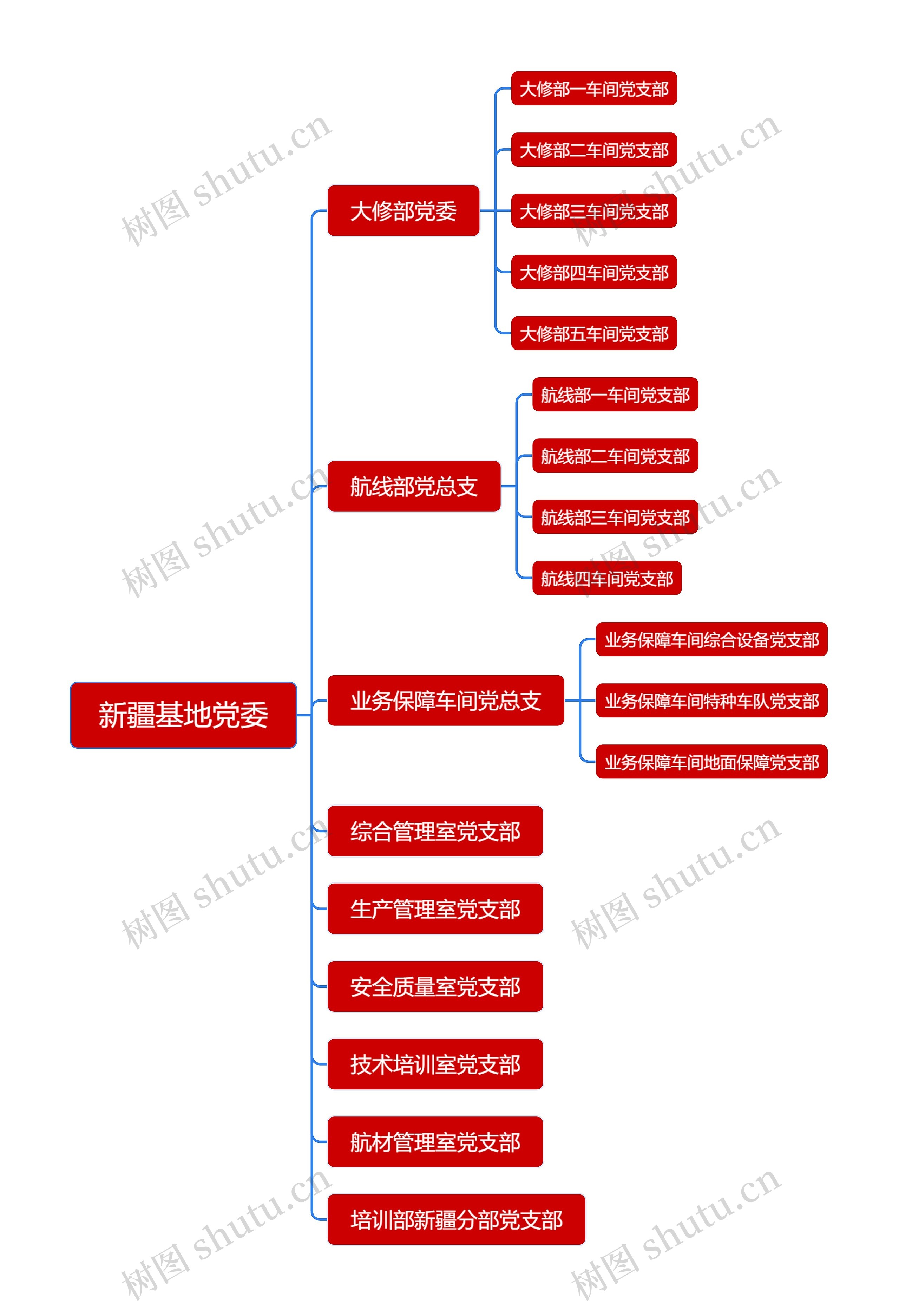 新疆基地党委

大修部党委

大修部一车间党支部

大修部二车间党支部

大修部三车间党支部

大修部四车间党支部

大修部五车间党支部

航线部党总支

航线部一车间党支部

航线部二车间党支部

航线部三车间党支部

航线四车间党支部

业务保障车间党总支

业务保障车间综合设备党支部

业务保障车间特种车队党支部

业务保障车间地面保障党支部

综合管理室党支部

生产管理室党支部

安全质量室党支部

技术培训室党支部

航材管理室党支部

培训部新疆分部党支部

树图 shutu.cn

树图 shutu.cn

树图 shutu.cn

树图 shutu.cn

树图 shutu.cn

树图 shutu.cn

树图 shutu.cn

树图 shutu.cn